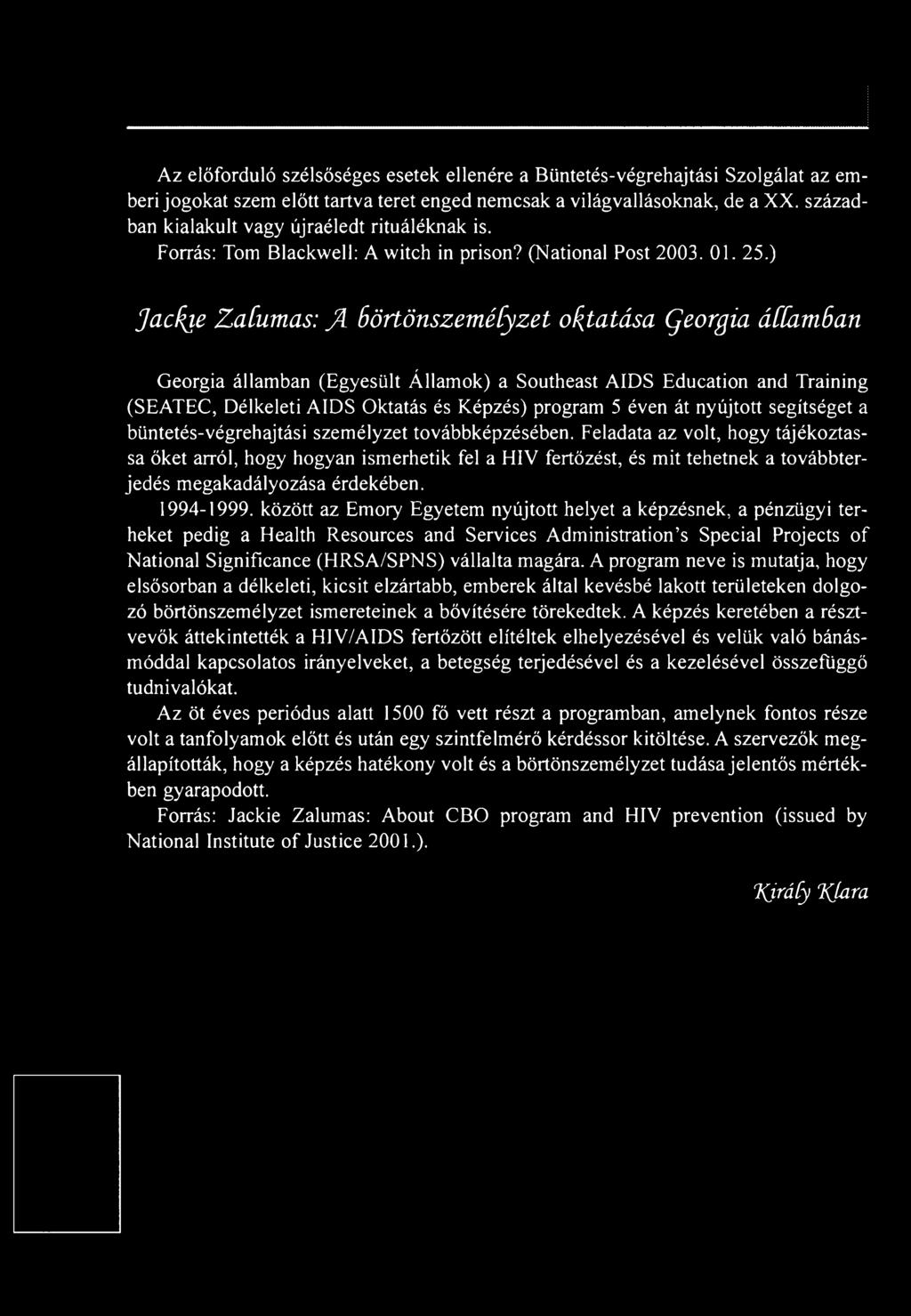 Az előforduló szélsőséges esetek ellenére a Büntetés-végrehajtási Szolgálat az emberi jogokat szem előtt tartva teret enged nemcsak a világvallásoknak, de a XX. században kialakult vagy újraéledt rituáléknak is.

Forrás: Tom Blackwell: A witch in prison? (National Post 2003. 01. 25.)

Jackie Zalumas: A börtönszemélyzet oktatása Georgia államban

Georgia államban (Egyesült Államok) a Southeast AIDS Education and Training (SEATEC, Délkeleti AIDS Oktatás és Képzés) program 5 éven át nyújtott segítséget a büntetés-végrehajtási személyzet továbbképzésében. Feladata az volt, hogy tájékoztassa őket arról, hogy hogyan ismerhetik fel a HIV fertőzést, és mit tehetnek a továbbterjedés megakadályozása érdekében.

1994-1999. között az Emory Egyetem nyújtott helyet a képzésnek, a pénzügyi terheket pedig a Health Resources and Services Administration's Special Projects of National Significance (HRSA/SPNS) vállalta magára. A program neve is mutatja, hogy elsősorban a délkeleti, kicsit elzártabb, emberek által kevésbé lakott területeken dolgozó börtönszemélyzet ismereteinek a bővítésére törekedtek. A képzés keretében a résztvevők áttekintették a HIV/AIDS fertőzött elítéltek elhelyezésével és velük való bánásmóddal kapcsolatos irányelveket, a betegség terjedésével és a kezelésével összefüggő tudnivalókat.

Az öt éves periódus alatt 1500 fő vett részt a programban, amelynek fontos része volt a tanfolyamok előtt és után egy szintfelmérő kérdéssor kitöltése. A szervezők megállapították, hogy a képzés hatékony volt és a börtönszemélyzet tudása jelentős mértékben gyarapodott.

Forrás: Jackie Zalumas: About CBO program and HIV prevention (issued by National Institute of Justice 2001.).

Király Klara